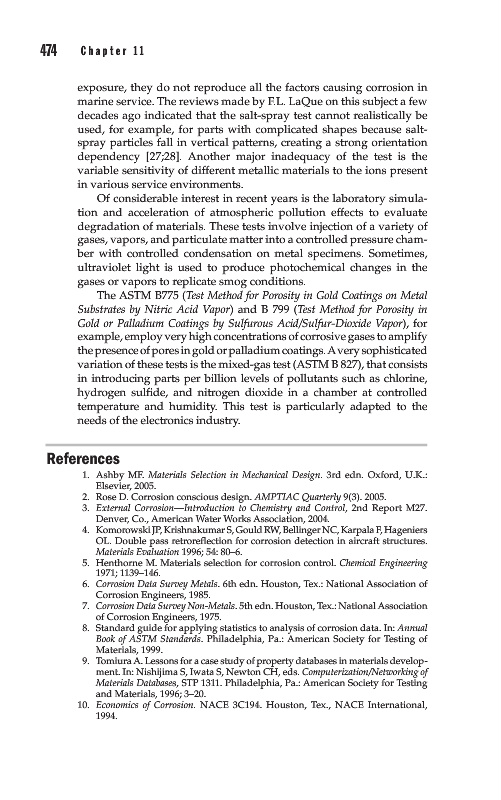 474 Chapter 11

exposure, they do not reproduce all the factors causing corrosion in marine service. The reviews made by F.L. LaQue on this subject a few decades ago indicated that the salt-spray test cannot realistically be used, for example, for parts with complicated shapes because salt-spray particles fall in vertical patterns, creating a strong orientation dependency [27;28]. Another major inadequacy of the test is the variable sensitivity of different metallic materials to the ions present in various service environments.

Of considerable interest in recent years is the laboratory simulation and acceleration of atmospheric pollution effects to evaluate degradation of materials. These tests involve injection of a variety of gases, vapors, and particulate matter into a controlled pressure chamber with controlled condensation on metal specimens. Sometimes, ultraviolet light is used to produce photochemical changes in the gases or vapors to replicate smog conditions.

The ASTM B775 (Test Method for Porosity in Gold Coatings on Metal Substrates by Nitric Acid Vapor) and B 799 (Test Method for Porosity in Gold or Palladium Coatings by Sulfurous Acid/Sulfur-Dioxide Vapor), for example, employ very high concentrations of corrosive gases to amplify the presence of pores in gold or palladium coatings. A very sophisticated variation of these tests is the mixed-gas test (ASTM B 827), that consists in introducing parts per billion levels of pollutants such as chlorine, hydrogen sulfide, and nitrogen dioxide in a chamber at controlled temperature and humidity. This test is particularly adapted to the needs of the electronics industry.

References

1. Ashby MF. Materials Selection in Mechanical Design. 3rd edn. Oxford, U.K.: Elsevier, 2005.
2. Rose D. Corrosion conscious design. AMPTIAC Quarterly 9(3). 2005.
3. External Corrosion—Introduction to Chemistry and Control, 2nd Report M27. Denver, Co., American Water Works Association, 2004.
4. Komorowski JP, Krishnakumar S, Gould RW, Bellinger NC, Karpala F, Hageniers OL. Double pass retroreflection for corrosion detection in aircraft structures. Materials Evaluation 1996; 54: 80–6.
5. Henthorne M. Materials selection for corrosion control. Chemical Engineering 1971; 1139–146.
6. Corrosion Data Survey Metals. 6th edn. Houston, Tex.: National Association of Corrosion Engineers, 1985.
7. Corrosion Data Survey Non-Metals. 5th edn. Houston, Tex.: National Association of Corrosion Engineers, 1975.
8. Standard guide for applying statistics to analysis of corrosion data. In: Annual Book of ASTM Standards. Philadelphia, Pa.: American Society for Testing of Materials, 1999.
9. Tomiura A. Lessons for a case study of property databases in materials development. In: Nishijima S, Iwata S, Newton CH, eds. Computerization/Networking of Materials Databases, STP 1311. Philadelphia, Pa.: American Society for Testing and Materials, 1996; 3–20.
10. Economics of Corrosion. NACE 3C194. Houston, Tex., NACE International, 1994.